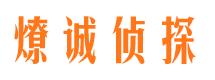 燎诚侦探